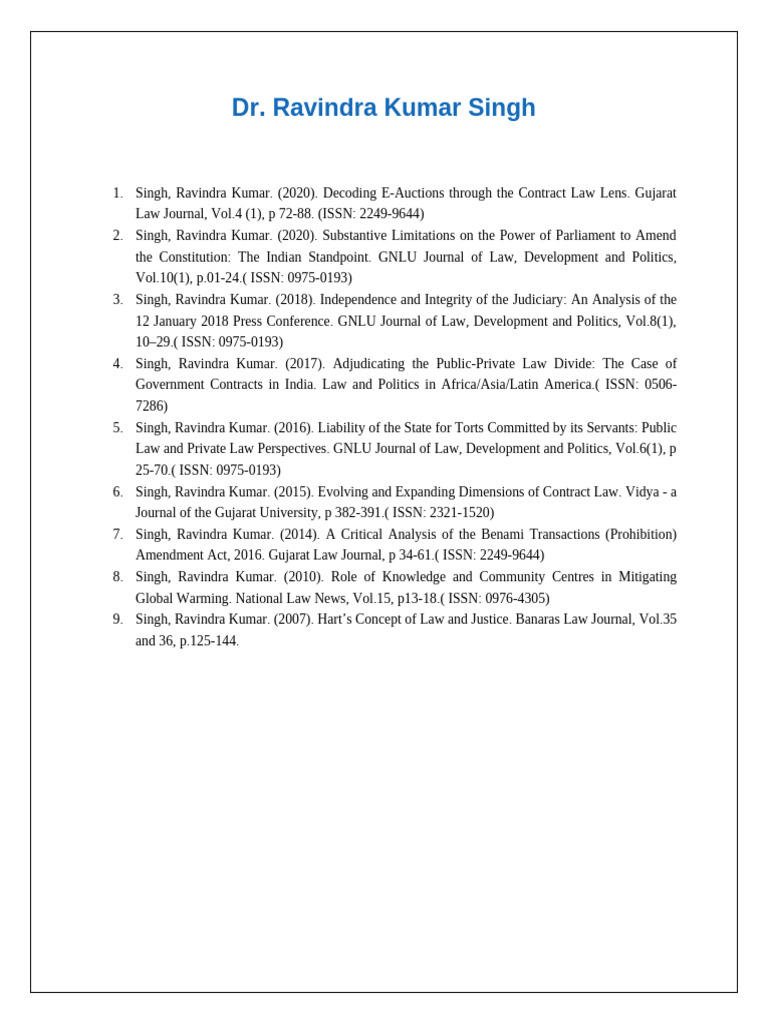 Dr. Ravindra Kumar Singh

1. Singh, Ravindra Kumar. (2020). Decoding E-Auctions through the Contract Law Lens. Gujarat Law Journal, Vol.4 (1), p 72-88. (ISSN: 2249-9644)
2. Singh, Ravindra Kumar. (2020). Substantive Limitations on the Power of Parliament to Amend the Constitution: The Indian Standpoint. GNLU Journal of Law, Development and Politics, Vol.10(1), p.01-24.( ISSN: 0975-0193)
3. Singh, Ravindra Kumar. (2018). Independence and Integrity of the Judiciary: An Analysis of the 12 January 2018 Press Conference. GNLU Journal of Law, Development and Politics, Vol.8(1), 10–29.( ISSN: 0975-0193)
4. Singh, Ravindra Kumar. (2017). Adjudicating the Public-Private Law Divide: The Case of Government Contracts in India. Law and Politics in Africa/Asia/Latin America.( ISSN: 0506-7286)
5. Singh, Ravindra Kumar. (2016). Liability of the State for Torts Committed by its Servants: Public Law and Private Law Perspectives. GNLU Journal of Law, Development and Politics, Vol.6(1), p 25-70.( ISSN: 0975-0193)
6. Singh, Ravindra Kumar. (2015). Evolving and Expanding Dimensions of Contract Law. Vidya - a Journal of the Gujarat University, p 382-391.( ISSN: 2321-1520)
7. Singh, Ravindra Kumar. (2014). A Critical Analysis of the Benami Transactions (Prohibition) Amendment Act, 2016. Gujarat Law Journal, p 34-61.( ISSN: 2249-9644)
8. Singh, Ravindra Kumar. (2010). Role of Knowledge and Community Centres in Mitigating Global Warming. National Law News, Vol.15, p13-18.( ISSN: 0976-4305)
9. Singh, Ravindra Kumar. (2007). Hart's Concept of Law and Justice. Banaras Law Journal, Vol.35 and 36, p.125-144.